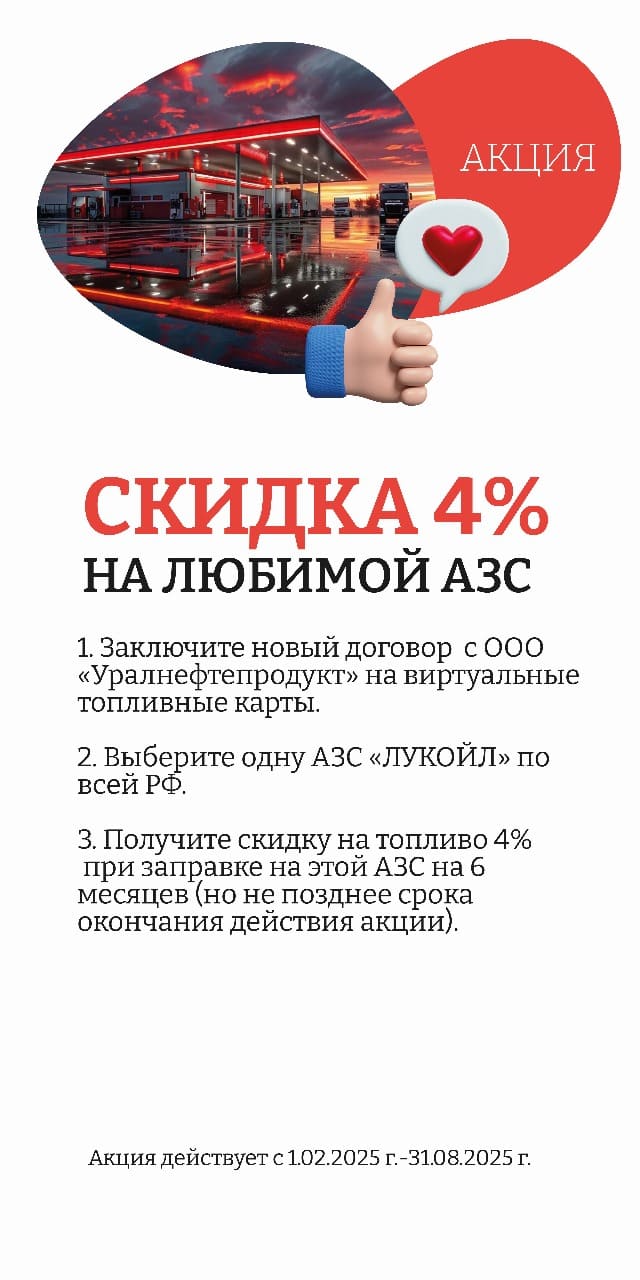 АКЦИЯ

СКИДКА 4%
НА ЛЮБИМОЙ АЗС

1. Заключите новый договор с ООО «Уралнефтепродукт» на виртуальные топливные карты.

2. Выберите одну АЗС «ЛУКОЙЛ» по всей РФ.

3. Получите скидку на топливо 4% при заправке на этой АЗС на 6 месяцев (но не позднее срока окончания действия акции).

Акция действует с 1.02.2025 г.-31.08.2025 г.